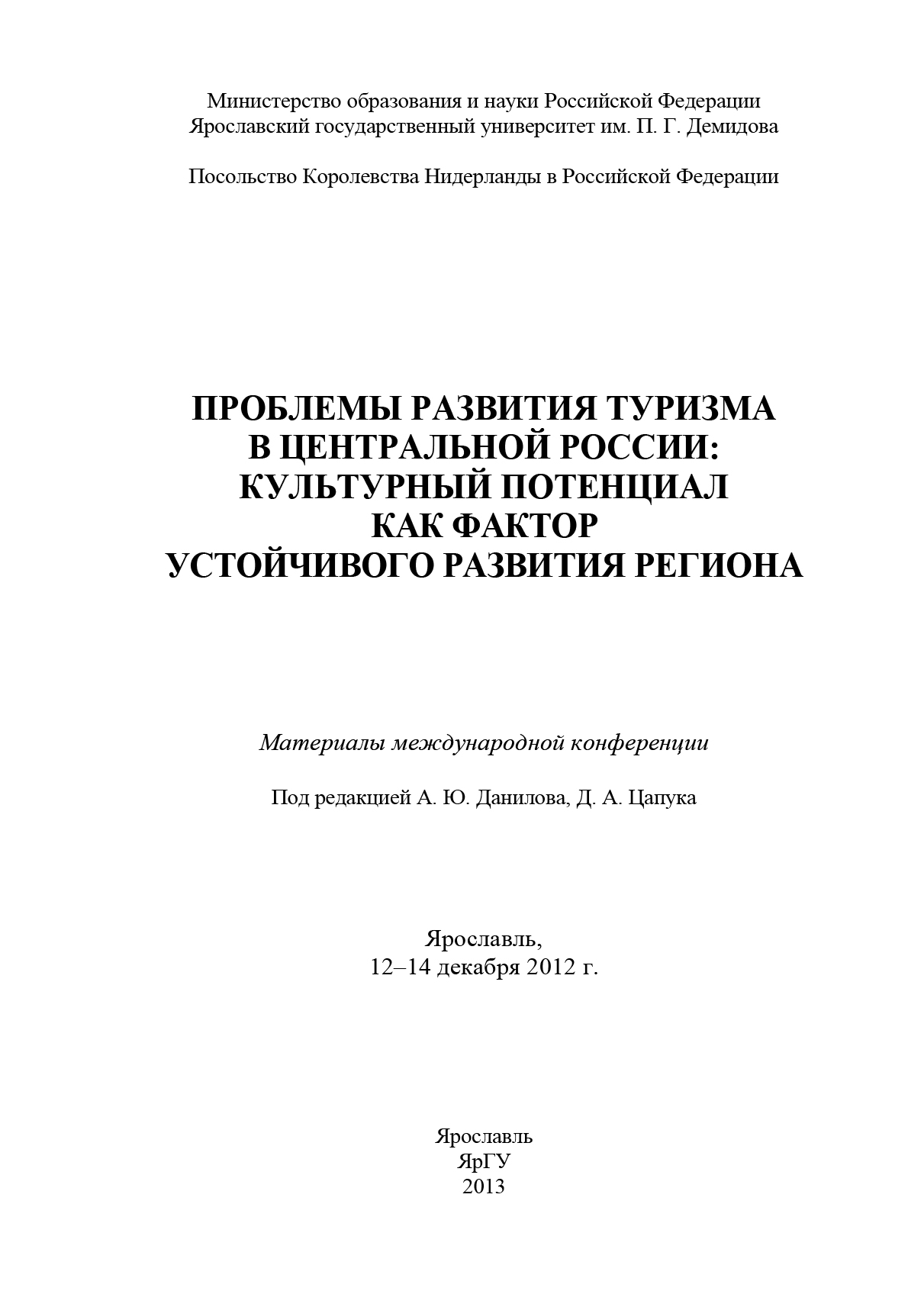 Министерство образования и науки Российской Федерации
Ярославский государственный университет им. П. Г. Демидова

Посольство Королевства Нидерланды в Российской Федерации

ПРОБЛЕМЫ РАЗВИТИЯ ТУРИЗМА В ЦЕНТРАЛЬНОЙ РОССИИ: КУЛЬТУРНЫЙ ПОТЕНЦИАЛ КАК ФАКТОР УСТОЙЧИВОГО РАЗВИТИЯ РЕГИОНА

Материалы международной конференции

Под редакцией А. Ю. Данилова, Д. А. Цапука

Ярославль,
12–14 декабря 2012 г.

Ярославль
ЯрГУ
2013